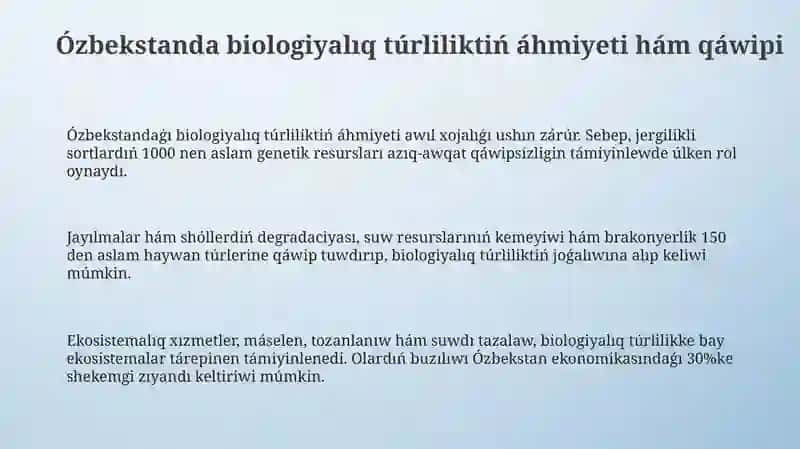 Ózbekstanda biologiyalıq túrliliktiń áhmiyeti hám qáwipi

Ózbekstandaǵı biologiyalıq túrliliktiń áhmiyeti awıl xojalıǵı ushın zárúr. Sebep, jergilikli sortlardıń 1000 nen aslam genetik resursları azıq-awqat qáwipsizligin támiyinlewde úlken rol oynaydı.

Jayılmalar hám shóllerdiń degradaciyası, suw resurslarınıń kemeyiwi hám brakonyerlik 150 den aslam haywan túrlerine qáwip tuwdırıp, biologiyalıq túrliliktiń joǵalıwına alıp keliwi múmkin.

Ekosistemalıq xızmetler, máselen, tozanlanıw hám suwdı tazalaw, biologiyalıq túrlilikke bay ekosistemalar tárepinen támiyinlenedi. Olardıń buzılıwı Ózbekstan ekonomikasındaǵı 30%ke shekemgi zıyandı keltiriwi múmkin.